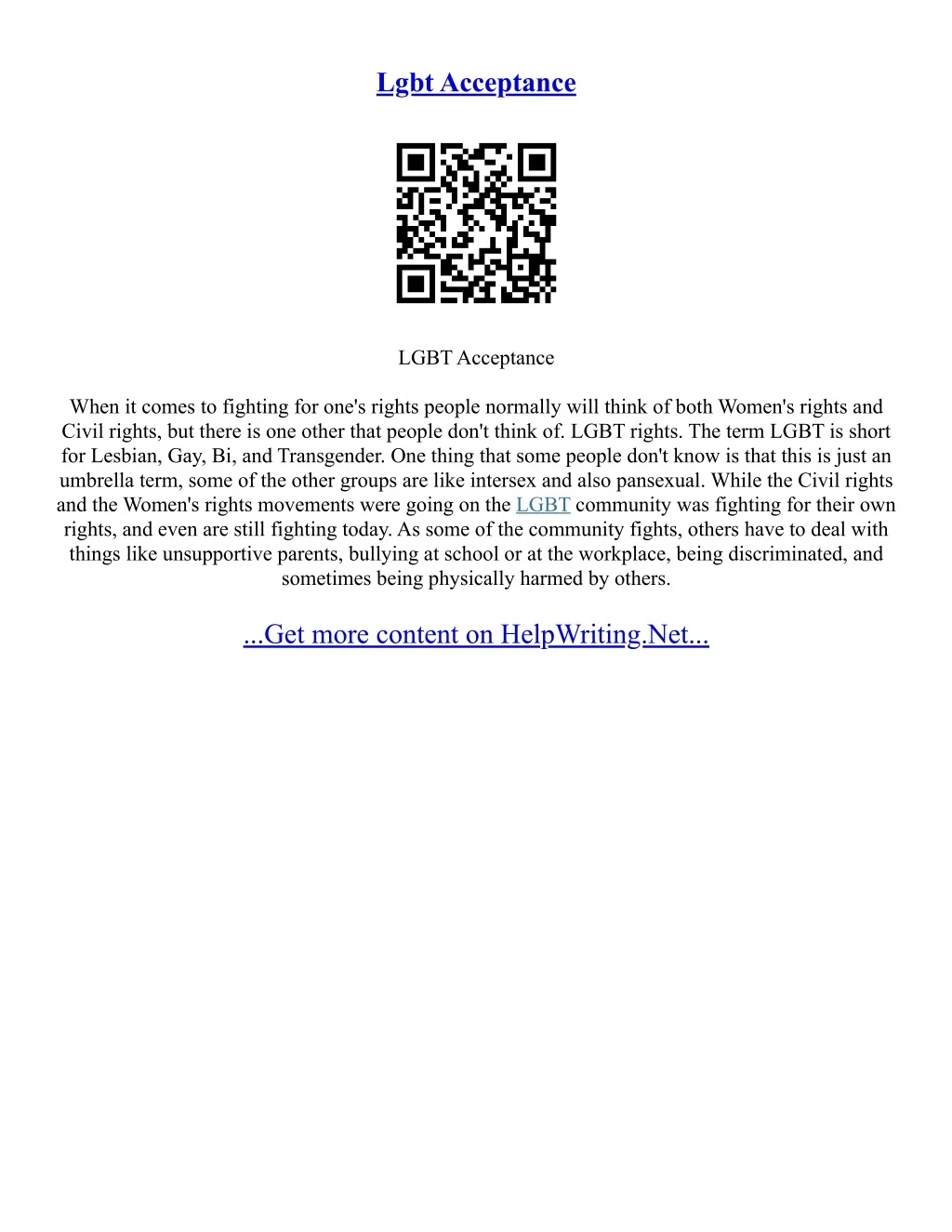 Lgbt Acceptance

LGBT Acceptance

When it comes to fighting for one's rights people normally will think of both Women's rights and Civil rights, but there is one other that people don't think of. LGBT rights. The term LGBT is short for Lesbian, Gay, Bi, and Transgender. One thing that some people don't know is that this is just an umbrella term, some of the other groups are like intersex and also pansexual. While the Civil rights and the Women's rights movements were going on the LGBT community was fighting for their own rights, and even are still fighting today. As some of the community fights, others have to deal with things like unsupportive parents, bullying at school or at the workplace, being discriminated, and sometimes being physically harmed by others.

...Get more content on HelpWriting.Net...